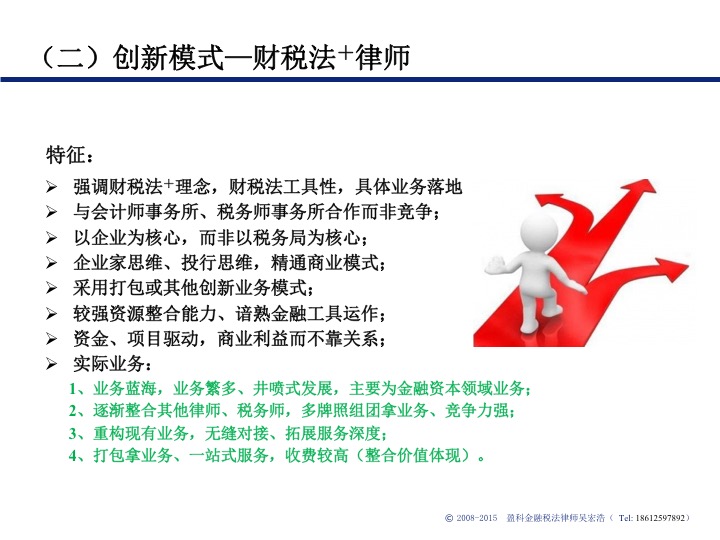 （二）创新模式—财税法+律师

特征：

➢ 强调财税法+理念，财税法工具性，具体业务落地
➢ 与会计师事务所、税务师事务所合作而非竞争；
➢ 以企业为核心，而非以税务局为核心；
➢ 企业家思维、投行思维，精通商业模式；
➢ 采用打包或其他创新业务模式；
➢ 较强资源整合能力、谙熟金融工具运作；
➢ 资金、项目驱动，商业利益而不靠关系；
➢ 实际业务：

1、业务蓝海，业务繁多、井喷式发展，主要为金融资本领域业务；
2、逐渐整合其他律师、税务师，多牌照组团拿业务、竞争力强；
3、重构现有业务，无缝对接、拓展服务深度；
4、打包拿业务、一站式服务，收费较高（整合价值体现）。

© 2008-2015 盈科金融税法律师吴宏浩（ Tel: 18612597892）